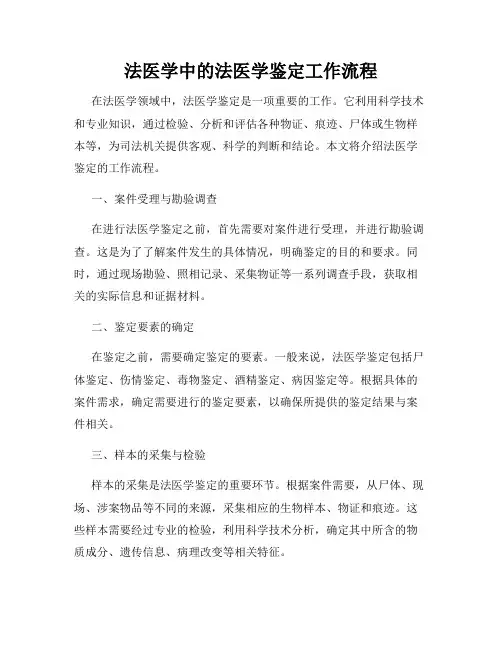 法医学中的法医学鉴定工作流程

在法医学领域中，法医学鉴定是一项重要的工作。它利用科学技术和专业知识，通过检验、分析和评估各种物证、痕迹、尸体或生物样本等，为司法机关提供客观、科学的判断和结论。本文将介绍法医学鉴定的工作流程。

一、案件受理与勘验调查

在进行法医学鉴定之前，首先需要对案件进行受理，并进行勘验调查。这是为了了解案件发生的具体情况，明确鉴定的目的和要求。同时，通过现场勘验、照相记录、采集物证等一系列调查手段，获取相关的实际信息和证据材料。

二、鉴定要素的确定

在鉴定之前，需要确定鉴定的要素。一般来说，法医学鉴定包括尸体鉴定、伤情鉴定、毒物鉴定、酒精鉴定、病因鉴定等。根据具体的案件需求，确定需要进行的鉴定要素，以确保所提供的鉴定结果与案件相关。

三、样本的采集与检验

样本的采集是法医学鉴定的重要环节。根据案件需要，从尸体、现场、涉案物品等不同的来源，采集相应的生物样本、物证和痕迹。这些样本需要经过专业的检验，利用科学技术分析，确定其中所含的物质成分、遗传信息、病理改变等相关特征。